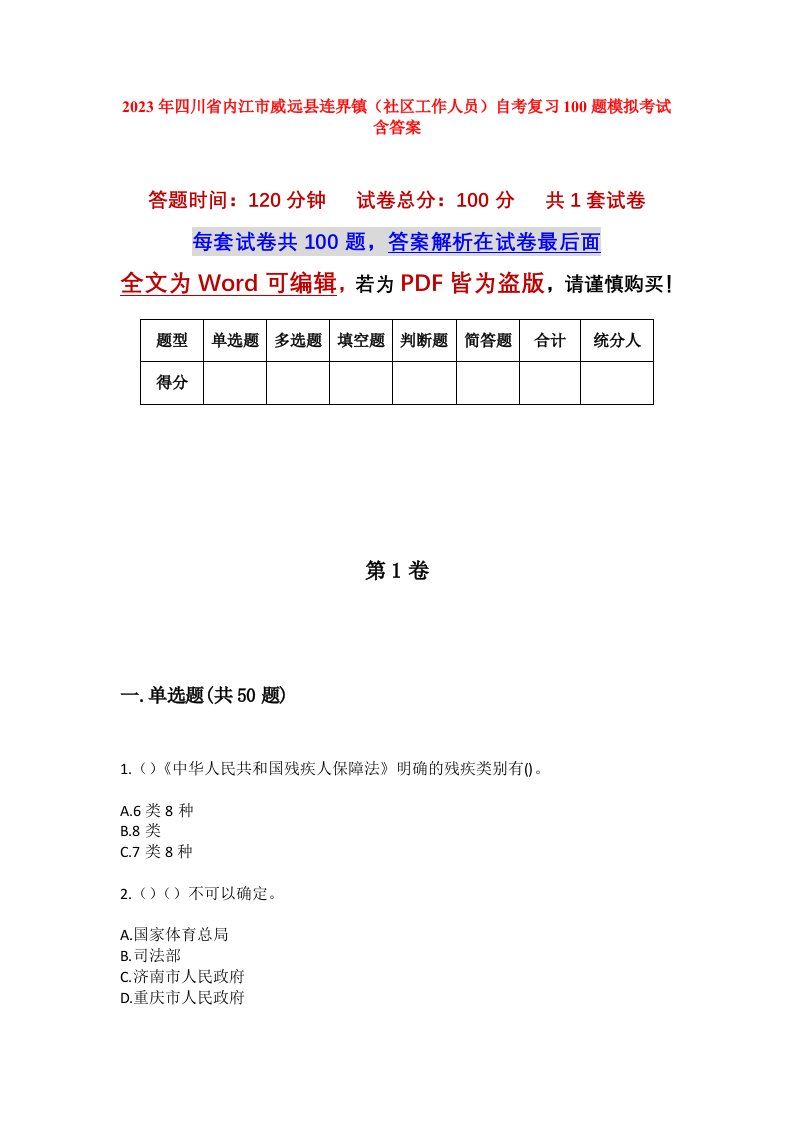 2023年四川省内江市威远县连界镇（社区工作人员）自考复习100题模拟考试含答案

答题时间：120分钟　试卷总分：100分　共1套试卷

每套试卷共100题，答案解析在试卷最后面

全文为Word可编辑，若为PDF皆为盗版，请谨慎购买！

| 题型 | 单选题 | 多选题 | 填空题 | 判断题 | 简答题 | 合计 | 统分人 |
|---|---|---|---|---|---|---|---|
| 得分 | | | | | | | |

第1卷

一.单选题(共50题)

1.（）《中华人民共和国残疾人保障法》明确的残疾类别有()。

A.6类8种
B.8类
C.7类8种

2.（）（）不可以确定。

A.国家体育总局
B.司法部
C.济南市人民政府
D.重庆市人民政府